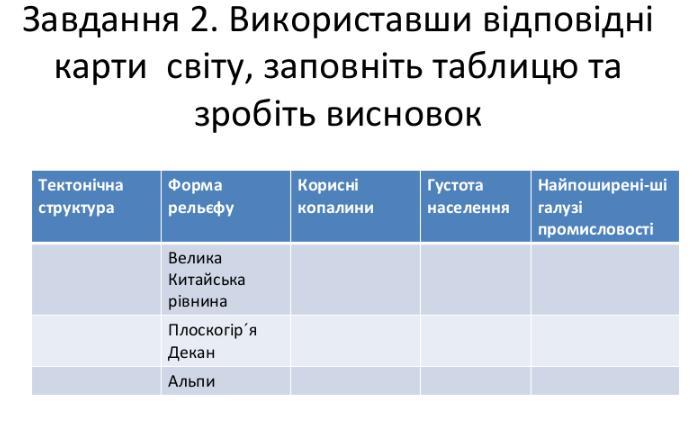 Завдання 2. Використавши відповідні карти світу, заповніть таблицю та зробіть висновок

| Тектонічна структура | Форма рельєфу | Корисні копалини | Густота населення | Найпоширені-ші галузі промисловості |
|---|---|---|---|---|
| | Велика Китайська рівнина | | | |
| | Плоскогір´я Декан | | | |
| | Альпи | | | |